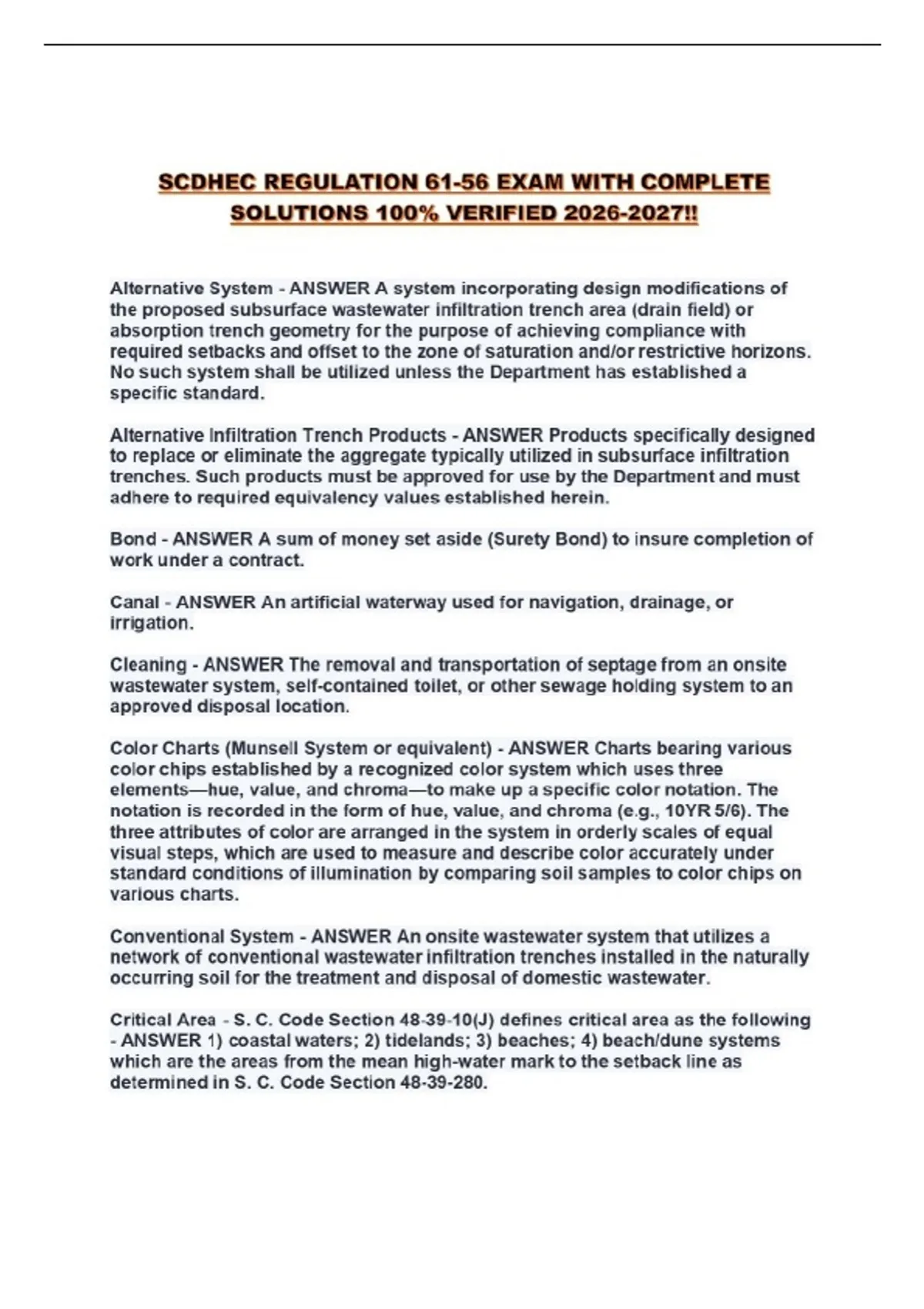 SCDHEC REGULATION 61-56 EXAM WITH COMPLETE SOLUTIONS 100% VERIFIED 2026-2027!!

Alternative System - ANSWER A system incorporating design modifications of the proposed subsurface wastewater infiltration trench area (drain field) or absorption trench geometry for the purpose of achieving compliance with required setbacks and offset to the zone of saturation and/or restrictive horizons. No such system shall be utilized unless the Department has established a specific standard.

Alternative Infiltration Trench Products - ANSWER Products specifically designed to replace or eliminate the aggregate typically utilized in subsurface infiltration trenches. Such products must be approved for use by the Department and must adhere to required equivalency values established herein.

Bond - ANSWER A sum of money set aside (Surety Bond) to insure completion of work under a contract.

Canal - ANSWER An artificial waterway used for navigation, drainage, or irrigation.

Cleaning - ANSWER The removal and transportation of septage from an onsite wastewater system, self-contained toilet, or other sewage holding system to an approved disposal location.

Color Charts (Munsell System or equivalent) - ANSWER Charts bearing various color chips established by a recognized color system which uses three elements—hue, value, and chroma—to make up a specific color notation. The notation is recorded in the form of hue, value, and chroma (e.g., 10YR 5/6). The three attributes of color are arranged in the system in orderly scales of equal visual steps, which are used to measure and describe color accurately under standard conditions of illumination by comparing soil samples to color chips on various charts.

Conventional System - ANSWER An onsite wastewater system that utilizes a network of conventional wastewater infiltration trenches installed in the naturally occurring soil for the treatment and disposal of domestic wastewater.

Critical Area - S. C. Code Section 48-39-10(J) defines critical area as the following - ANSWER 1) coastal waters; 2) tidelands; 3) beaches; 4) beach/dune systems which are the areas from the mean high-water mark to the setback line as determined in S. C. Code Section 48-39-280.